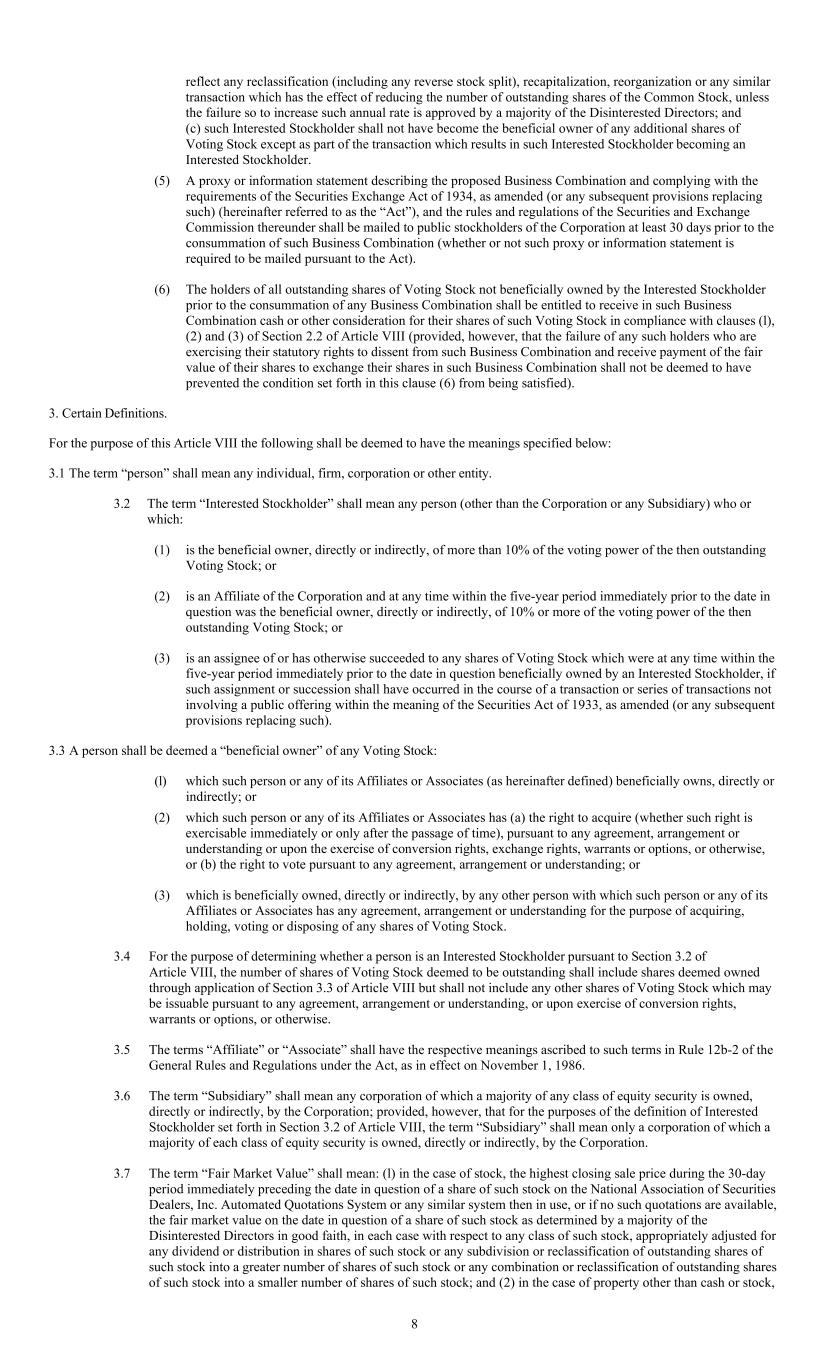 reflect any reclassification (including any reverse stock split), recapitalization, reorganization or any similar transaction which has the effect of reducing the number of outstanding shares of the Common Stock, unless the failure so to increase such annual rate is approved by a majority of the Disinterested Directors; and (c) such Interested Stockholder shall not have become the beneficial owner of any additional shares of Voting Stock except as part of the transaction which results in such Interested Stockholder becoming an Interested Stockholder.

(5) A proxy or information statement describing the proposed Business Combination and complying with the requirements of the Securities Exchange Act of 1934, as amended (or any subsequent provisions replacing such) (hereinafter referred to as the “Act”), and the rules and regulations of the Securities and Exchange Commission thereunder shall be mailed to public stockholders of the Corporation at least 30 days prior to the consummation of such Business Combination (whether or not such proxy or information statement is required to be mailed pursuant to the Act).

(6) The holders of all outstanding shares of Voting Stock not beneficially owned by the Interested Stockholder prior to the consummation of any Business Combination shall be entitled to receive in such Business Combination cash or other consideration for their shares of such Voting Stock in compliance with clauses (l), (2) and (3) of Section 2.2 of Article VIII (provided, however, that the failure of any such holders who are exercising their statutory rights to dissent from such Business Combination and receive payment of the fair value of their shares to exchange their shares in such Business Combination shall not be deemed to have prevented the condition set forth in this clause (6) from being satisfied).

3. Certain Definitions.

For the purpose of this Article VIII the following shall be deemed to have the meanings specified below:

3.1 The term “person” shall mean any individual, firm, corporation or other entity.

3.2 The term “Interested Stockholder” shall mean any person (other than the Corporation or any Subsidiary) who or which:

(1) is the beneficial owner, directly or indirectly, of more than 10% of the voting power of the then outstanding Voting Stock; or

(2) is an Affiliate of the Corporation and at any time within the five-year period immediately prior to the date in question was the beneficial owner, directly or indirectly, of 10% or more of the voting power of the then outstanding Voting Stock; or

(3) is an assignee of or has otherwise succeeded to any shares of Voting Stock which were at any time within the five-year period immediately prior to the date in question beneficially owned by an Interested Stockholder, if such assignment or succession shall have occurred in the course of a transaction or series of transactions not involving a public offering within the meaning of the Securities Act of 1933, as amended (or any subsequent provisions replacing such).

3.3 A person shall be deemed a “beneficial owner” of any Voting Stock:

(l) which such person or any of its Affiliates or Associates (as hereinafter defined) beneficially owns, directly or indirectly; or

(2) which such person or any of its Affiliates or Associates has (a) the right to acquire (whether such right is exercisable immediately or only after the passage of time), pursuant to any agreement, arrangement or understanding or upon the exercise of conversion rights, exchange rights, warrants or options, or otherwise, or (b) the right to vote pursuant to any agreement, arrangement or understanding; or

(3) which is beneficially owned, directly or indirectly, by any other person with which such person or any of its Affiliates or Associates has any agreement, arrangement or understanding for the purpose of acquiring, holding, voting or disposing of any shares of Voting Stock.

3.4 For the purpose of determining whether a person is an Interested Stockholder pursuant to Section 3.2 of Article VIII, the number of shares of Voting Stock deemed to be outstanding shall include shares deemed owned through application of Section 3.3 of Article VIII but shall not include any other shares of Voting Stock which may be issuable pursuant to any agreement, arrangement or understanding, or upon exercise of conversion rights, warrants or options, or otherwise.

3.5 The terms “Affiliate” or “Associate” shall have the respective meanings ascribed to such terms in Rule 12b-2 of the General Rules and Regulations under the Act, as in effect on November 1, 1986.

3.6 The term “Subsidiary” shall mean any corporation of which a majority of any class of equity security is owned, directly or indirectly, by the Corporation; provided, however, that for the purposes of the definition of Interested Stockholder set forth in Section 3.2 of Article VIII, the term “Subsidiary” shall mean only a corporation of which a majority of each class of equity security is owned, directly or indirectly, by the Corporation.

3.7 The term “Fair Market Value” shall mean: (l) in the case of stock, the highest closing sale price during the 30-day period immediately preceding the date in question of a share of such stock on the National Association of Securities Dealers, Inc. Automated Quotations System or any similar system then in use, or if no such quotations are available, the fair market value on the date in question of a share of such stock as determined by a majority of the Disinterested Directors in good faith, in each case with respect to any class of such stock, appropriately adjusted for any dividend or distribution in shares of such stock or any subdivision or reclassification of outstanding shares of such stock into a greater number of shares of such stock or any combination or reclassification of outstanding shares of such stock into a smaller number of shares of such stock; and (2) in the case of property other than cash or stock,

8